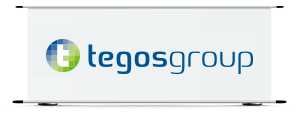 t tegosgroup